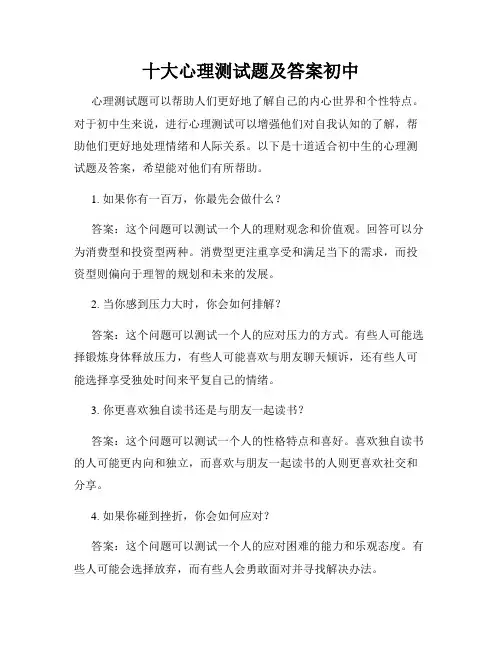 十大心理测试题及答案初中

心理测试题可以帮助人们更好地了解自己的内心世界和个性特点。对于初中生来说，进行心理测试可以增强他们对自我认知的了解，帮助他们更好地处理情绪和人际关系。以下是十道适合初中生的心理测试题及答案，希望能对他们有所帮助。

1. 如果你有一百万，你最先会做什么？

答案：这个问题可以测试一个人的理财观念和价值观。回答可以分为消费型和投资型两种。消费型更注重享受和满足当下的需求，而投资型则偏向于理智的规划和未来的发展。

2. 当你感到压力大时，你会如何排解？

答案：这个问题可以测试一个人的应对压力的方式。有些人可能选择锻炼身体释放压力，有些人可能喜欢与朋友聊天倾诉，还有些人可能选择享受独处时间来平复自己的情绪。

3. 你更喜欢独自读书还是与朋友一起读书？

答案：这个问题可以测试一个人的性格特点和喜好。喜欢独自读书的人可能更内向和独立，而喜欢与朋友一起读书的人则更喜欢社交和分享。

4. 如果你碰到挫折，你会如何应对？

答案：这个问题可以测试一个人的应对困难的能力和乐观态度。有些人可能会选择放弃，而有些人会勇敢面对并寻找解决办法。